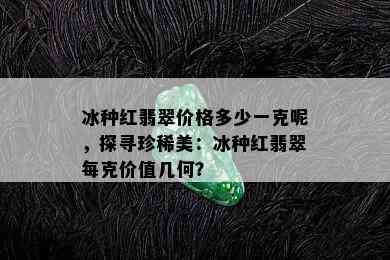 冰种红翡翠价格多少一克呢，探寻珍稀美：冰种红翡翠每克价值几何?